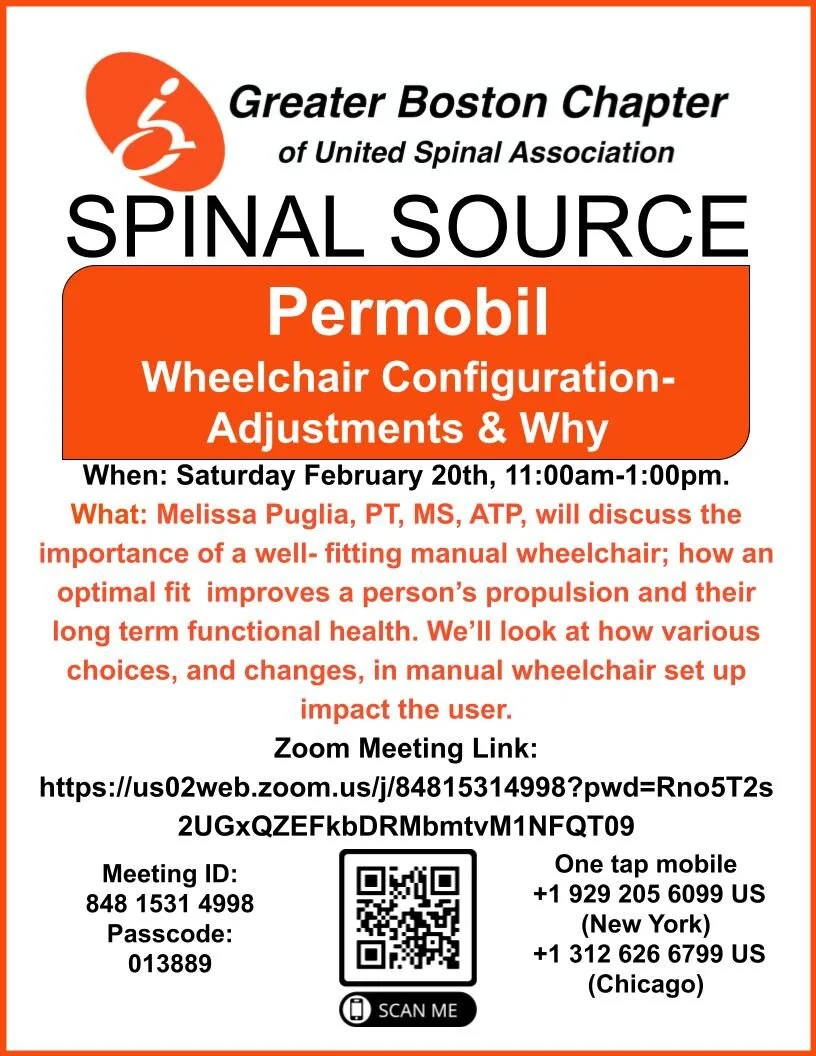 Greater Boston Chapter
of United Spinal Association

SPINAL SOURCE

Permobil
Wheelchair Configuration-
Adjustments & Why

When: Saturday February 20th, 11:00am-1:00pm.

What: Melissa Puglia, PT, MS, ATP, will discuss the importance of a well- fitting manual wheelchair; how an optimal fit improves a person's propulsion and their long term functional health. We'll look at how various choices, and changes, in manual wheelchair set up impact the user.

Zoom Meeting Link:
https://us02web.zoom.us/j/84815314998?pwd=Rno5T2s2UGxQZEFkbDRMbmtvM1NFQT09

Meeting ID:
848 1531 4998
Passcode:
013889

SCAN ME

One tap mobile
+1 929 205 6099 US (New York)
+1 312 626 6799 US (Chicago)